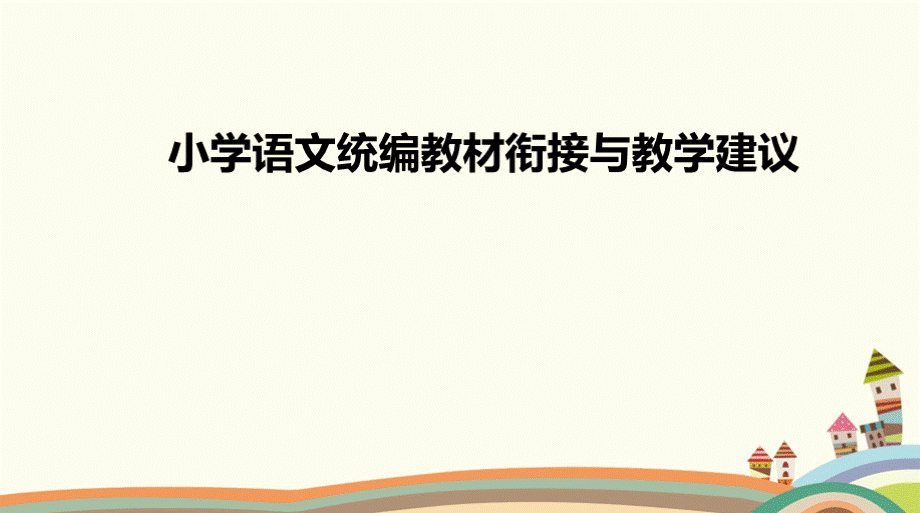 小学语文统编教材衔接与教学建议